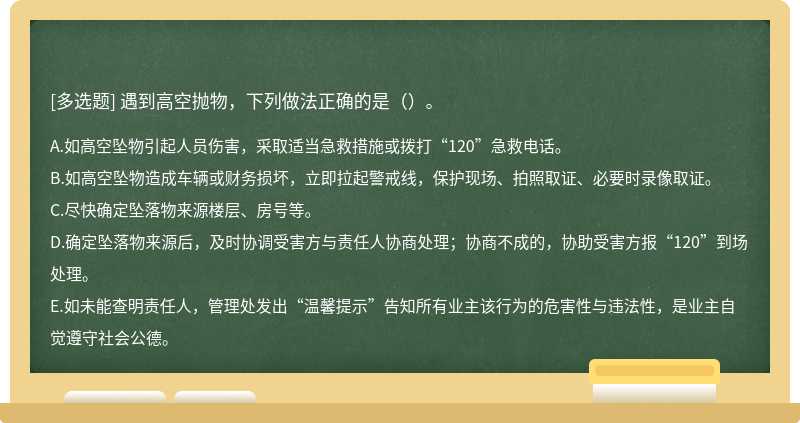 [多选题] 遇到高空抛物，下列做法正确的是（）。

A.如高空坠物引起人员伤害，采取适当急救措施或拨打“120”急救电话。
B.如高空坠物造成车辆或财务损坏，立即拉起警戒线，保护现场、拍照取证、必要时录像取证。
C.尽快确定坠落物来源楼层、房号等。
D.确定坠落物来源后，及时协调受害方与责任人协商处理；协商不成的，协助受害方报“120”到场处理。
E.如未能查明责任人，管理处发出“温馨提示”告知所有业主该行为的危害性与违法性，是业主自觉遵守社会公德。